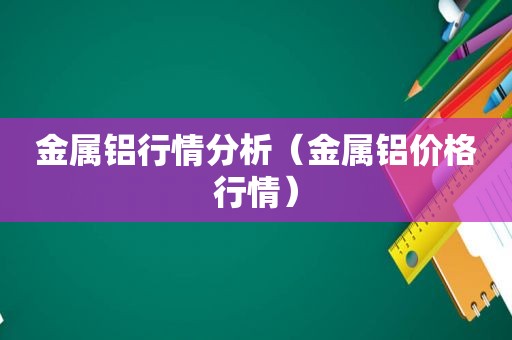 金属铝行情分析（金属铝价格行情）